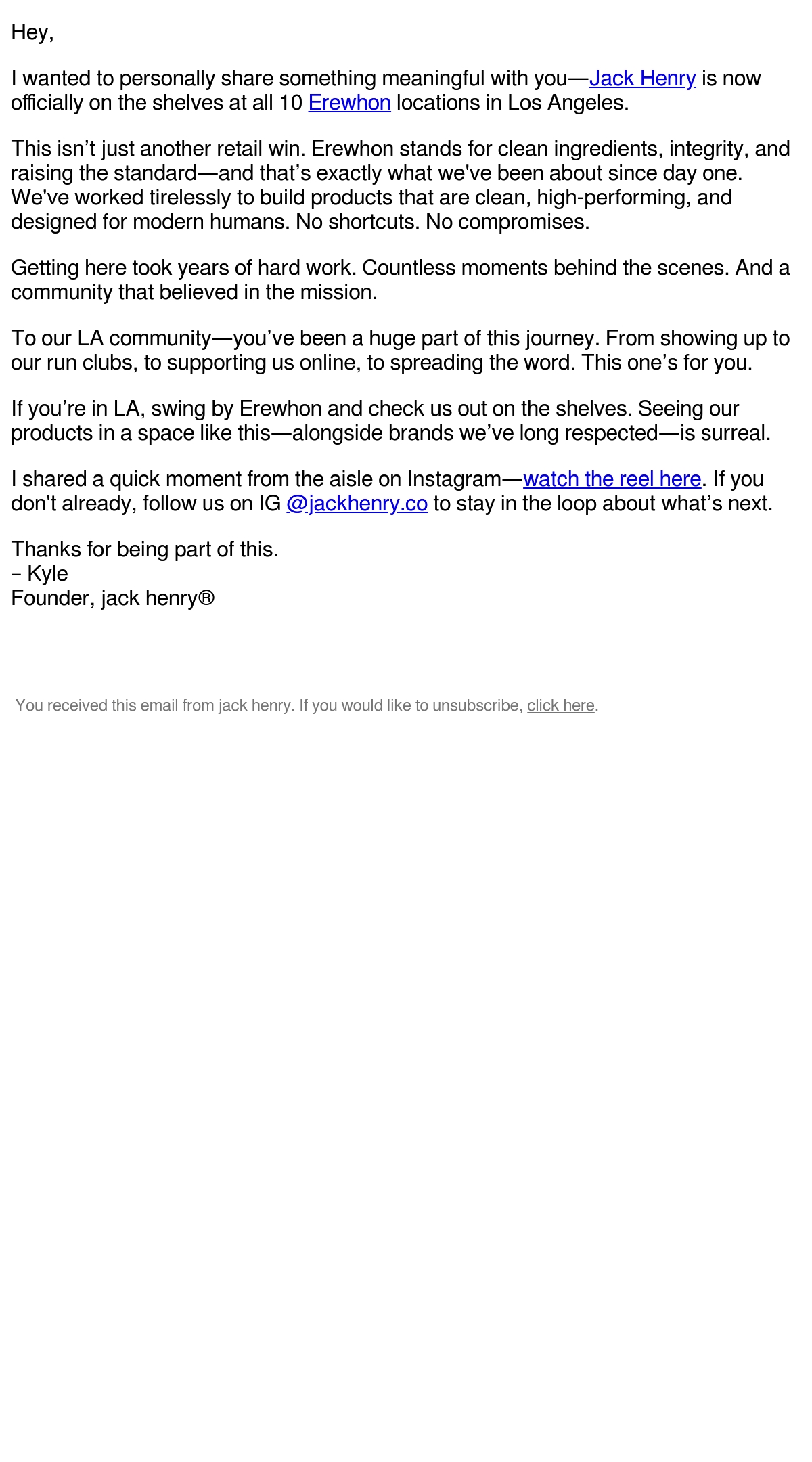 Hey,

I wanted to personally share something meaningful with you—Jack Henry is now officially on the shelves at all 10 Erewhon locations in Los Angeles.

This isn’t just another retail win. Erewhon stands for clean ingredients, integrity, and raising the standard—and that’s exactly what we've been about since day one. We've worked tirelessly to build products that are clean, high-performing, and designed for modern humans. No shortcuts. No compromises.

Getting here took years of hard work. Countless moments behind the scenes. And a community that believed in the mission.

To our LA community—you’ve been a huge part of this journey. From showing up to our run clubs, to supporting us online, to spreading the word. This one’s for you.

If you’re in LA, swing by Erewhon and check us out on the shelves. Seeing our products in a space like this—alongside brands we’ve long respected—is surreal.

I shared a quick moment from the aisle on Instagram—watch the reel here. If you don't already, follow us on IG @jackhenry.co to stay in the loop about what’s next.

Thanks for being part of this.
– Kyle
Founder, jack henry®

You received this email from jack henry. If you would like to unsubscribe, click here.